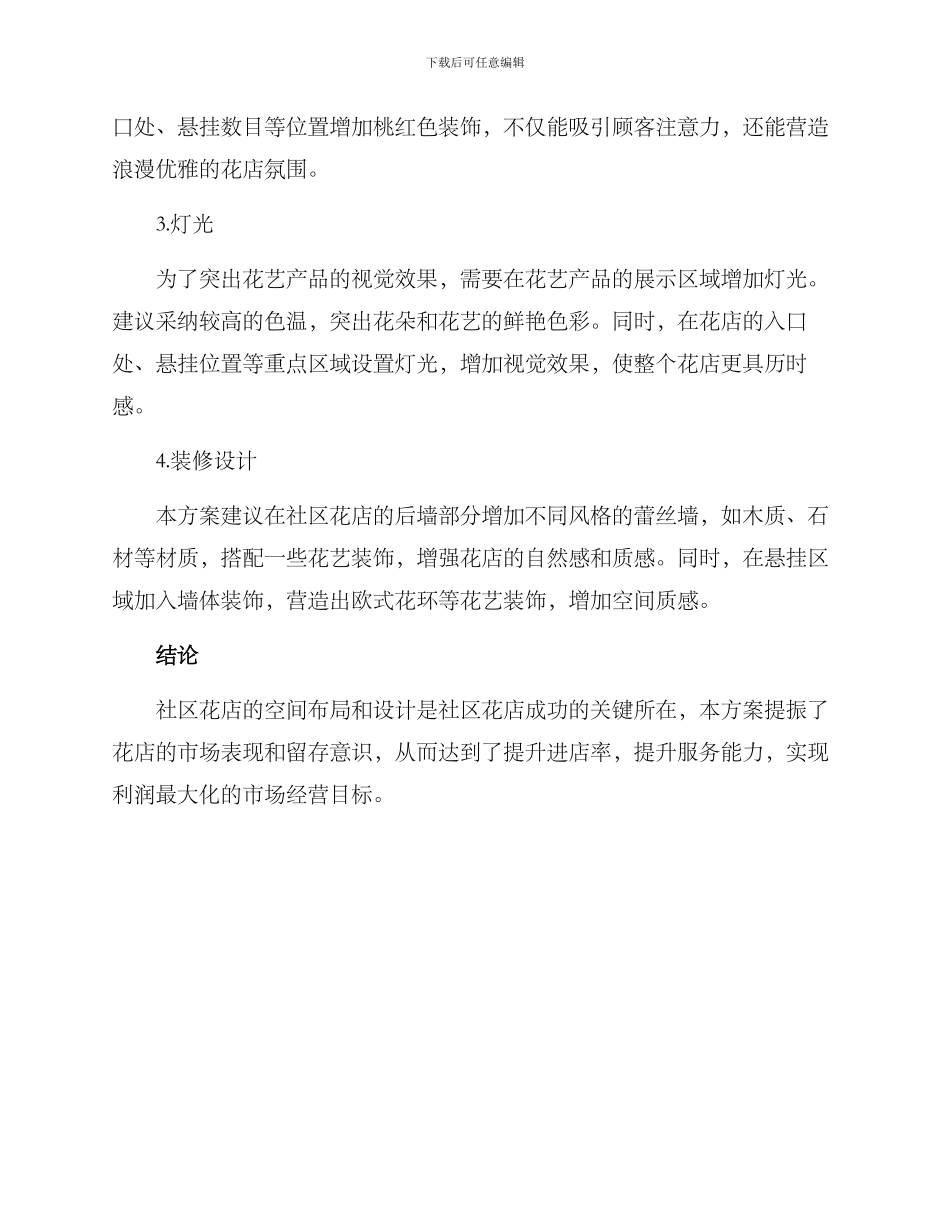 下载后可任意编辑

口处、悬挂数目等位置增加桃红色装饰，不仅能吸引顾客注意力，还能营造浪漫优雅的花店氛围。

3.灯光

为了突出花艺产品的视觉效果，需要在花艺产品的展示区域增加灯光。建议采纳较高的色温，突出花朵和花艺的鲜艳色彩。同时，在花店的入口处、悬挂位置等重点区域设置灯光，增加视觉效果，使整个花店更具历时感。

4.装修设计

本方案建议在社区花店的后墙部分增加不同风格的蕾丝墙，如木质、石材等材质，搭配一些花艺装饰，增强花店的自然感和质感。同时，在悬挂区域加入墙体装饰，营造出欧式花环等花艺装饰，增加空间质感。

结论

社区花店的空间布局和设计是社区花店成功的关键所在，本方案提振了花店的市场表现和留存意识，从而达到了提升进店率，提升服务能力，实现利润最大化的市场经营目标。